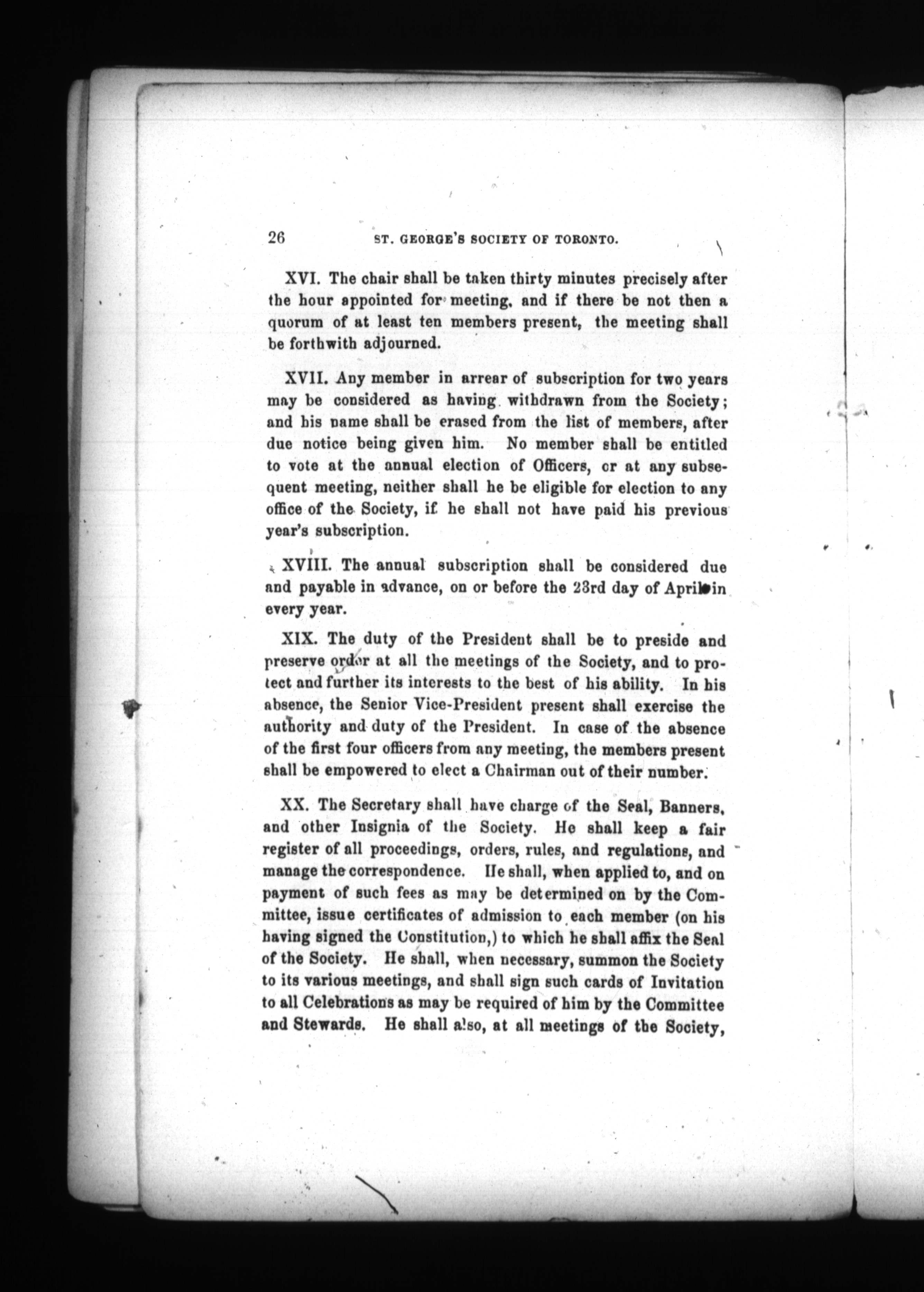 26 ST. GEORGE'S SOCIETY OF TORONTO.

XVI. The chair shall be taken thirty minutes precisely after the hour appointed for meeting, and if there be not then a quorum of at least ten members present, the meeting shall be forthwith adjourned.

XVII. Any member in arrear of subscription for two years may be considered as having withdrawn from the Society; and his name shall be erased from the list of members, after due notice being given him. No member shall be entitled to vote at the annual election of Officers, or at any subsequent meeting, neither shall he be eligible for election to any office of the Society, if he shall not have paid his previous year's subscription.

XVIII. The annual subscription shall be considered due and payable in advance, on or before the 23rd day of April in every year.

XIX. The duty of the President shall be to preside and preserve order at all the meetings of the Society, and to protect and further its interests to the best of his ability. In his absence, the Senior Vice-President present shall exercise the authority and duty of the President. In case of the absence of the first four officers from any meeting, the members present shall be empowered to elect a Chairman out of their number.

XX. The Secretary shall have charge of the Seal, Banners, and other Insignia of the Society. He shall keep a fair register of all proceedings, orders, rules, and regulations, and manage the correspondence. He shall, when applied to, and on payment of such fees as may be determined on by the Committee, issue certificates of admission to each member (on his having signed the Constitution,) to which he shall affix the Seal of the Society. He shall, when necessary, summon the Society to its various meetings, and shall sign such cards of Invitation to all Celebrations as may be required of him by the Committee and Stewards. He shall also, at all meetings of the Society,